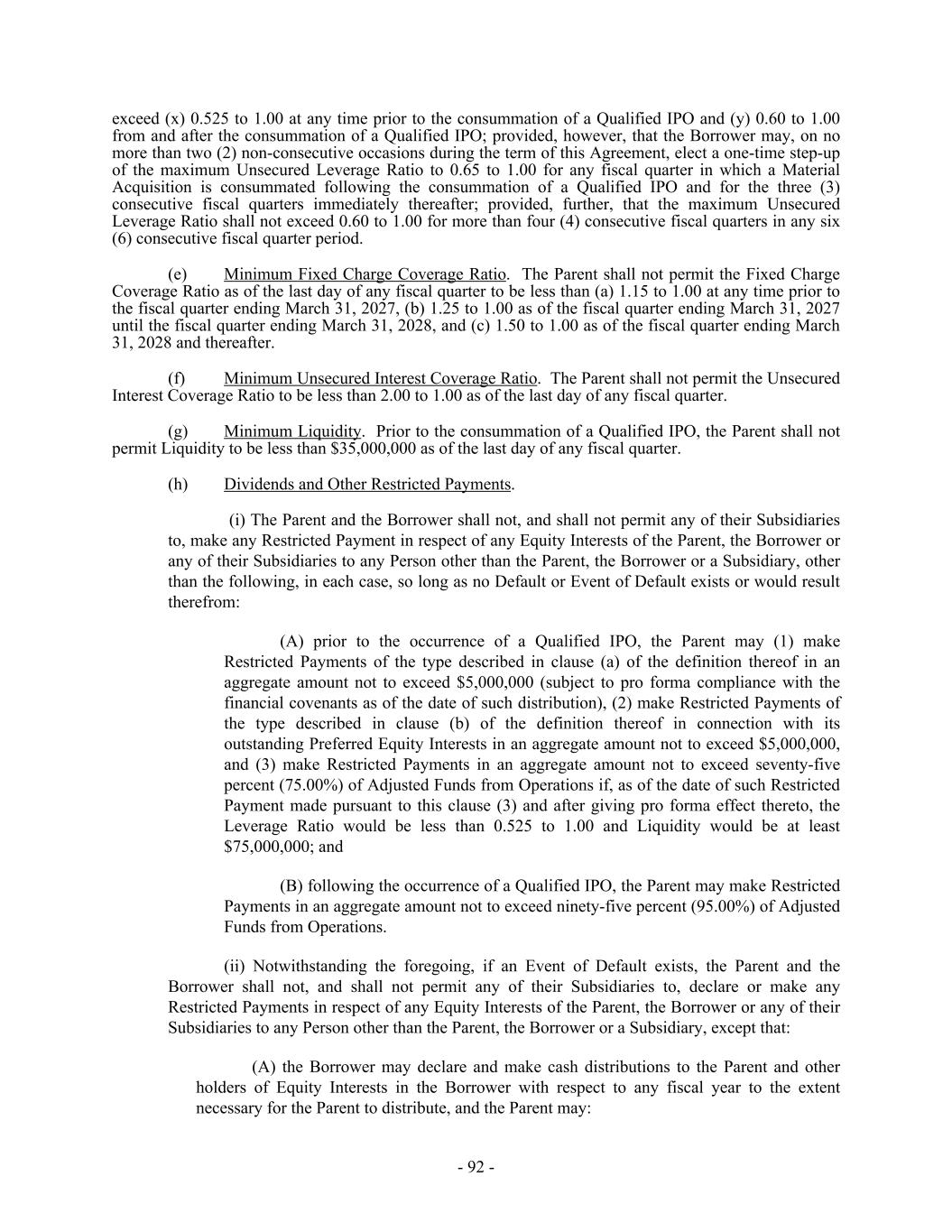 exceed (x) 0.525 to 1.00 at any time prior to the consummation of a Qualified IPO and (y) 0.60 to 1.00 from and after the consummation of a Qualified IPO; provided, however, that the Borrower may, on no more than two (2) non-consecutive occasions during the term of this Agreement, elect a one-time step-up of the maximum Unsecured Leverage Ratio to 0.65 to 1.00 for any fiscal quarter in which a Material Acquisition is consummated following the consummation of a Qualified IPO and for the three (3) consecutive fiscal quarters immediately thereafter; provided, further, that the maximum Unsecured Leverage Ratio shall not exceed 0.60 to 1.00 for more than four (4) consecutive fiscal quarters in any six (6) consecutive fiscal quarter period.

(e) Minimum Fixed Charge Coverage Ratio. The Parent shall not permit the Fixed Charge Coverage Ratio as of the last day of any fiscal quarter to be less than (a) 1.15 to 1.00 at any time prior to the fiscal quarter ending March 31, 2027, (b) 1.25 to 1.00 as of the fiscal quarter ending March 31, 2027 until the fiscal quarter ending March 31, 2028, and (c) 1.50 to 1.00 as of the fiscal quarter ending March 31, 2028 and thereafter.

(f) Minimum Unsecured Interest Coverage Ratio. The Parent shall not permit the Unsecured Interest Coverage Ratio to be less than 2.00 to 1.00 as of the last day of any fiscal quarter.

(g) Minimum Liquidity. Prior to the consummation of a Qualified IPO, the Parent shall not permit Liquidity to be less than $35,000,000 as of the last day of any fiscal quarter.

(h) Dividends and Other Restricted Payments.

(i) The Parent and the Borrower shall not, and shall not permit any of their Subsidiaries to, make any Restricted Payment in respect of any Equity Interests of the Parent, the Borrower or any of their Subsidiaries to any Person other than the Parent, the Borrower or a Subsidiary, other than the following, in each case, so long as no Default or Event of Default exists or would result therefrom:

(A) prior to the occurrence of a Qualified IPO, the Parent may (1) make Restricted Payments of the type described in clause (a) of the definition thereof in an aggregate amount not to exceed $5,000,000 (subject to pro forma compliance with the financial covenants as of the date of such distribution), (2) make Restricted Payments of the type described in clause (b) of the definition thereof in connection with its outstanding Preferred Equity Interests in an aggregate amount not to exceed $5,000,000, and (3) make Restricted Payments in an aggregate amount not to exceed seventy-five percent (75.00%) of Adjusted Funds from Operations if, as of the date of such Restricted Payment made pursuant to this clause (3) and after giving pro forma effect thereto, the Leverage Ratio would be less than 0.525 to 1.00 and Liquidity would be at least $75,000,000; and

(B) following the occurrence of a Qualified IPO, the Parent may make Restricted Payments in an aggregate amount not to exceed ninety-five percent (95.00%) of Adjusted Funds from Operations.

(ii) Notwithstanding the foregoing, if an Event of Default exists, the Parent and the Borrower shall not, and shall not permit any of their Subsidiaries to, declare or make any Restricted Payments in respect of any Equity Interests of the Parent, the Borrower or any of their Subsidiaries to any Person other than the Parent, the Borrower or a Subsidiary, except that:

(A) the Borrower may declare and make cash distributions to the Parent and other holders of Equity Interests in the Borrower with respect to any fiscal year to the extent necessary for the Parent to distribute, and the Parent may:

- 92 -